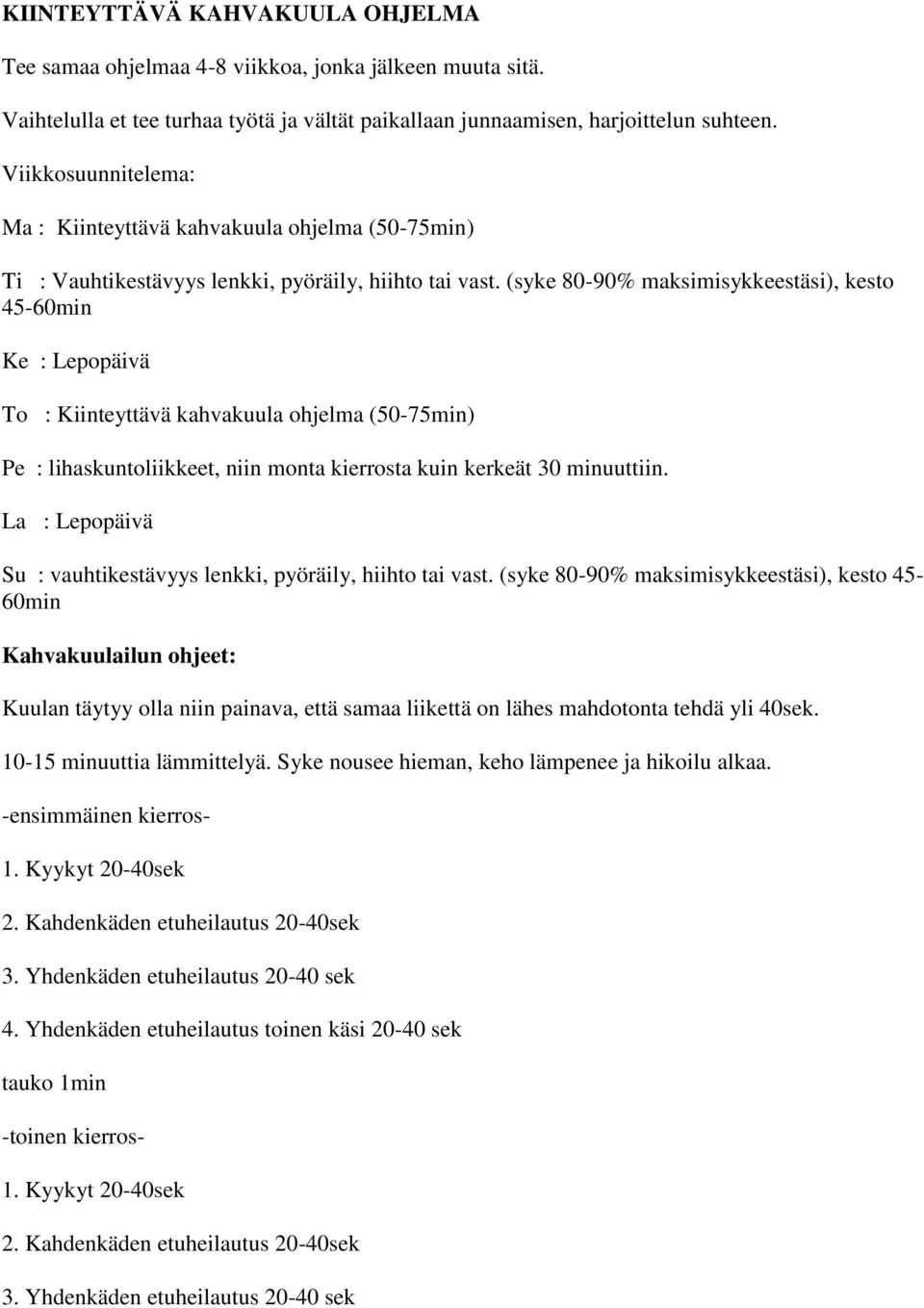 KIINTEYTTÄVÄ KAHVAKUULA OHJELMA

Tee samaa ohjelmaa 4-8 viikkoa, jonka jälkeen muuta sitä.

Vaihtelulla et tee turhaa työtä ja vältät paikallaan junnaamisen, harjoittelun suhteen.

Viikkosuunnitelema:

Ma : Kiinteyttävä kahvakuula ohjelma (50-75min)

Ti : Vauhtikestävyys lenkki, pyöräily, hiihto tai vast. (syke 80-90% maksimisykkeestäsi), kesto 45-60min

Ke : Lepopäivä

To : Kiinteyttävä kahvakuula ohjelma (50-75min)

Pe : lihaskuntoliikkeet, niin monta kierrosta kuin kerkeät 30 minuuttiin.

La : Lepopäivä

Su : vauhtikestävyys lenkki, pyöräily, hiihto tai vast. (syke 80-90% maksimisykkeestäsi), kesto 45-60min

Kahvakuulailun ohjeet:

Kuulan täytyy olla niin painava, että samaa liikettä on lähes mahdotonta tehdä yli 40sek.

10-15 minuuttia lämmittelyä. Syke nousee hieman, keho lämpenee ja hikoilu alkaa.

-ensimmäinen kierros-

1. Kyykyt 20-40sek

2. Kahdenkäden etuheilautus 20-40sek

3. Yhdenkäden etuheilautus 20-40 sek

4. Yhdenkäden etuheilautus toinen käsi 20-40 sek

tauko 1min

-toinen kierros-

1. Kyykyt 20-40sek

2. Kahdenkäden etuheilautus 20-40sek

3. Yhdenkäden etuheilautus 20-40 sek